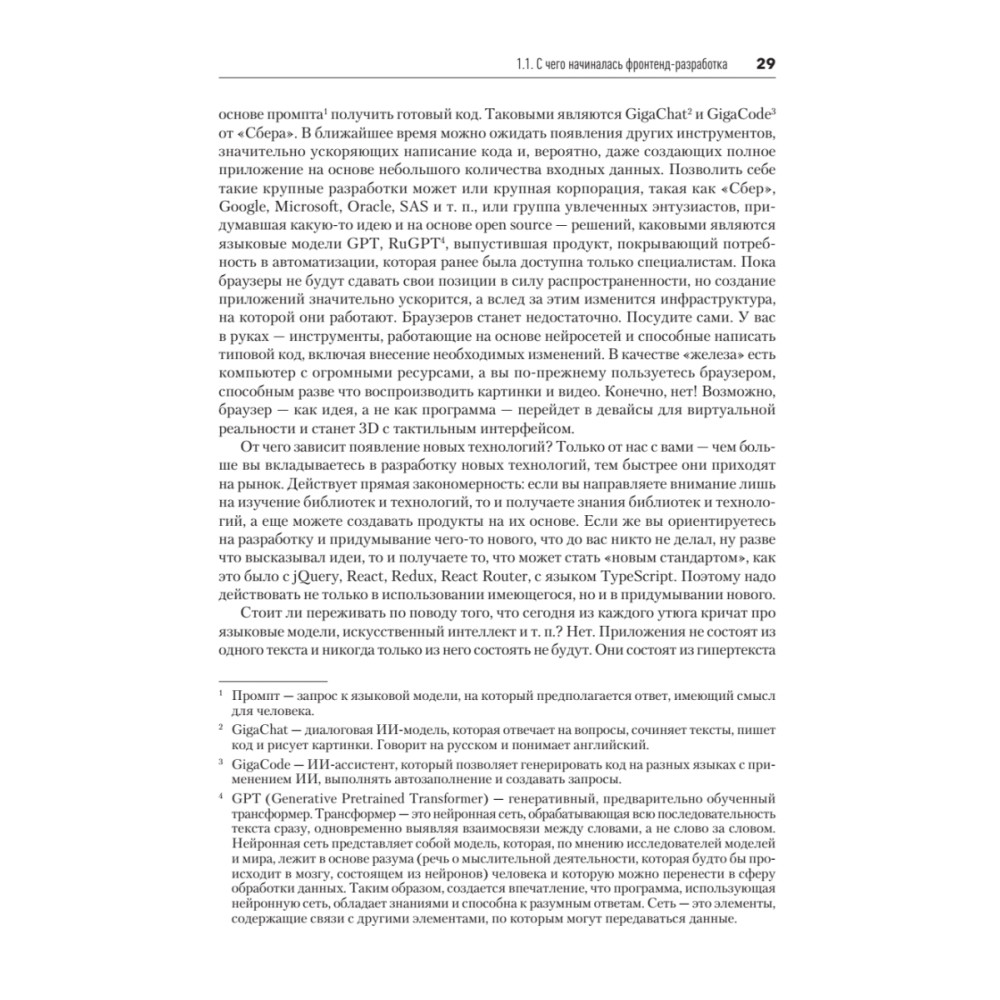 1.1. С чего начиналась фронтенд-разработка 29

основе промпта$^1$ получить готовый код. Таковыми являются GigaChat$^2$ и GigaCode$^3$ от «Сбера». В ближайшее время можно ожидать появления других инструментов, значительно ускоряющих написание кода и, вероятно, даже создающих полное приложение на основе небольшого количества входных данных. Позволить себе такие крупные разработки может или крупная корпорация, такая как «Сбер», Google, Microsoft, Oracle, SAS и т. п., или группа увлеченных энтузиастов, придумавшая какую-то идею и на основе open source — решений, каковыми являются языковые модели GPT, RuGPT$^4$, выпустившая продукт, покрывающий потребность в автоматизации, которая ранее была доступна только специалистам. Пока браузеры не будут сдавать свои позиции в силу распространенности, но создание приложений значительно ускорится, а вслед за этим изменится инфраструктура, на которой они работают. Браузеров станет недостаточно. Посудите сами. У вас в руках — инструменты, работающие на основе нейросетей и способные написать типовой код, включая внесение необходимых изменений. В качестве «железа» есть компьютер с огромными ресурсами, а вы по-прежнему пользуетесь браузером, способным разве что воспроизводить картинки и видео. Конечно, нет! Возможно, браузер — как идея, а не как программа — перейдет в девайсы для виртуальной реальности и станет 3D с тактильным интерфейсом.

От чего зависит появление новых технологий? Только от нас с вами — чем больше вы вкладываетесь в разработку новых технологий, тем быстрее они приходят на рынок. Действует прямая закономерность: если вы направляете внимание лишь на изучение библиотек и технологий, то и получаете знания библиотек и технологий, а еще можете создавать продукты на их основе. Если же вы ориентируетесь на разработку и придумывание чего-то нового, что до вас никто не делал, ну разве что высказывал идеи, то и получаете то, что может стать «новым стандартом», как это было с jQuery, React, Redux, React Router, с языком TypeScript. Поэтому надо действовать не только в использовании имеющегося, но и в придумывании нового.

Стоит ли переживать по поводу того, что сегодня из каждого утюга кричат про языковые модели, искусственный интеллект и т. п.? Нет. Приложения не состоят из одного текста и никогда только из него состоять не будут. Они состоят из гипертекста

$^1$ Промпт — запрос к языковой модели, на который предполагается ответ, имеющий смысл для человека.

$^2$ GigaChat — диалоговая ИИ-модель, которая отвечает на вопросы, сочиняет тексты, пишет код и рисует картинки. Говорит на русском и понимает английский.

$^3$ GigaCode — ИИ-ассистент, который позволяет генерировать код на разных языках с применением ИИ, выполнять автозаполнение и создавать запросы.

$^4$ GPT (Generative Pretrained Transformer) — генеративный, предварительно обученный трансформер. Трансформер — это нейронная сеть, обрабатывающая всю последовательность текста сразу, одновременно выявляя взаимосвязи между словами, а не слово за словом. Нейронная сеть представляет собой модель, которая, по мнению исследователей моделей и мира, лежит в основе разума (речь о мыслительной деятельности, которая будто бы происходит в мозгу, состоящем из нейронов) человека и которую можно перенести в сферу обработки данных. Таким образом, создается впечатление, что программа, использующая нейронную сеть, обладает знаниями и способна к разумным ответам. Сеть — это элементы, содержащие связи с другими элементами, по которым могут передаваться данные.